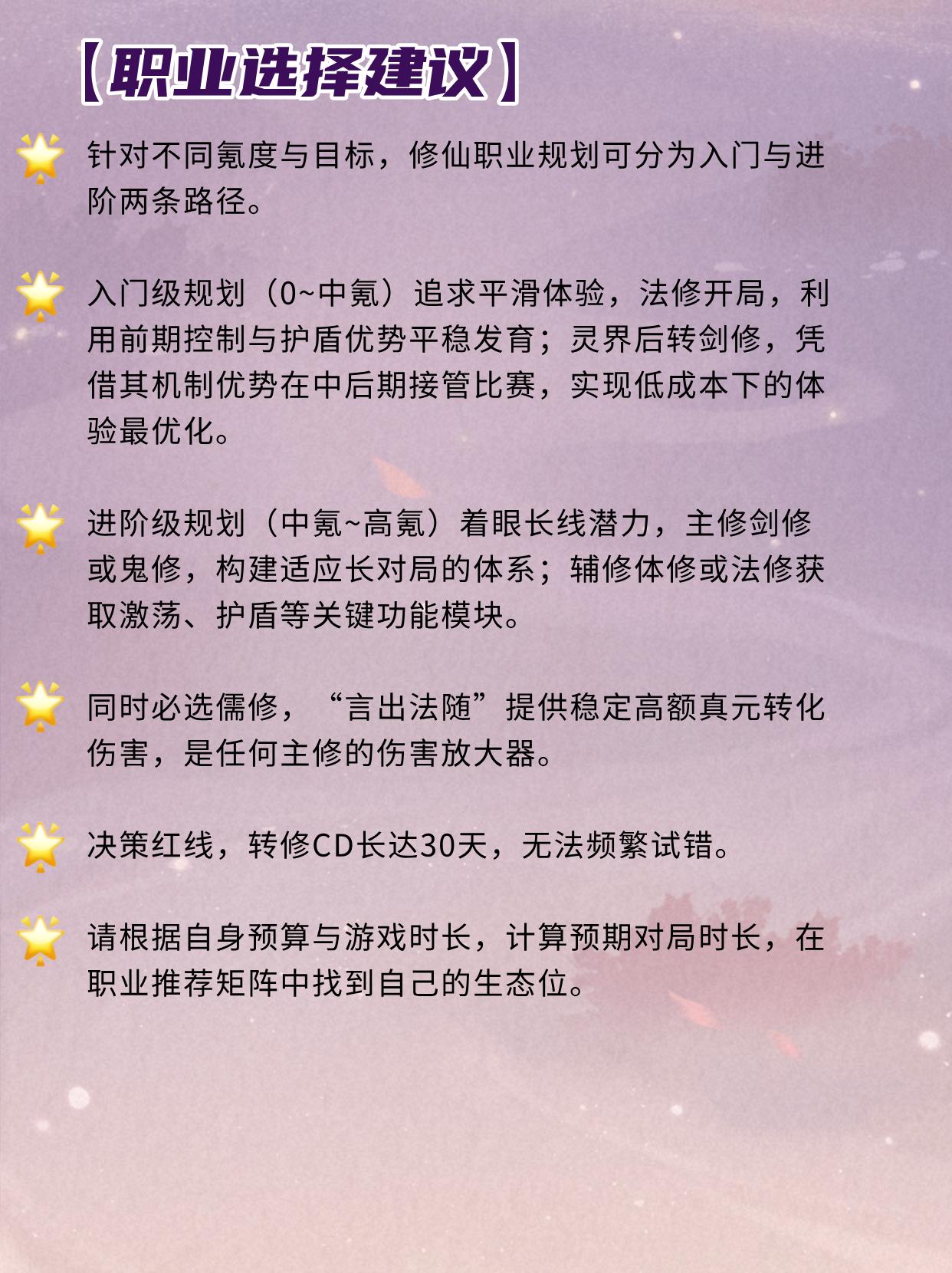 【职业选择建议】

🌟 针对不同氪度与目标，修仙职业规划可分为入门与进阶两条路径。

🌟 入门级规划（0~中氪）追求平滑体验，法修开局，利用前期控制与护盾优势平稳发育；灵界后转剑修，凭借其机制优势在中后期接管比赛，实现低成本下的体验最优化。

🌟 进阶级规划（中氪~高氪）着眼长线潜力，主修剑修或鬼修，构建适应长对局的体系；辅修体修或法修获取激荡、护盾等关键功能模块。

🌟 同时必选儒修，“言出法随”提供稳定高额真元转化伤害，是任何主修的伤害放大器。

🌟 决策红线，转修CD长达30天，无法频繁试错。

🌟 请根据自身预算与游戏时长，计算预期对局时长，在职业推荐矩阵中找到自己的生态位。